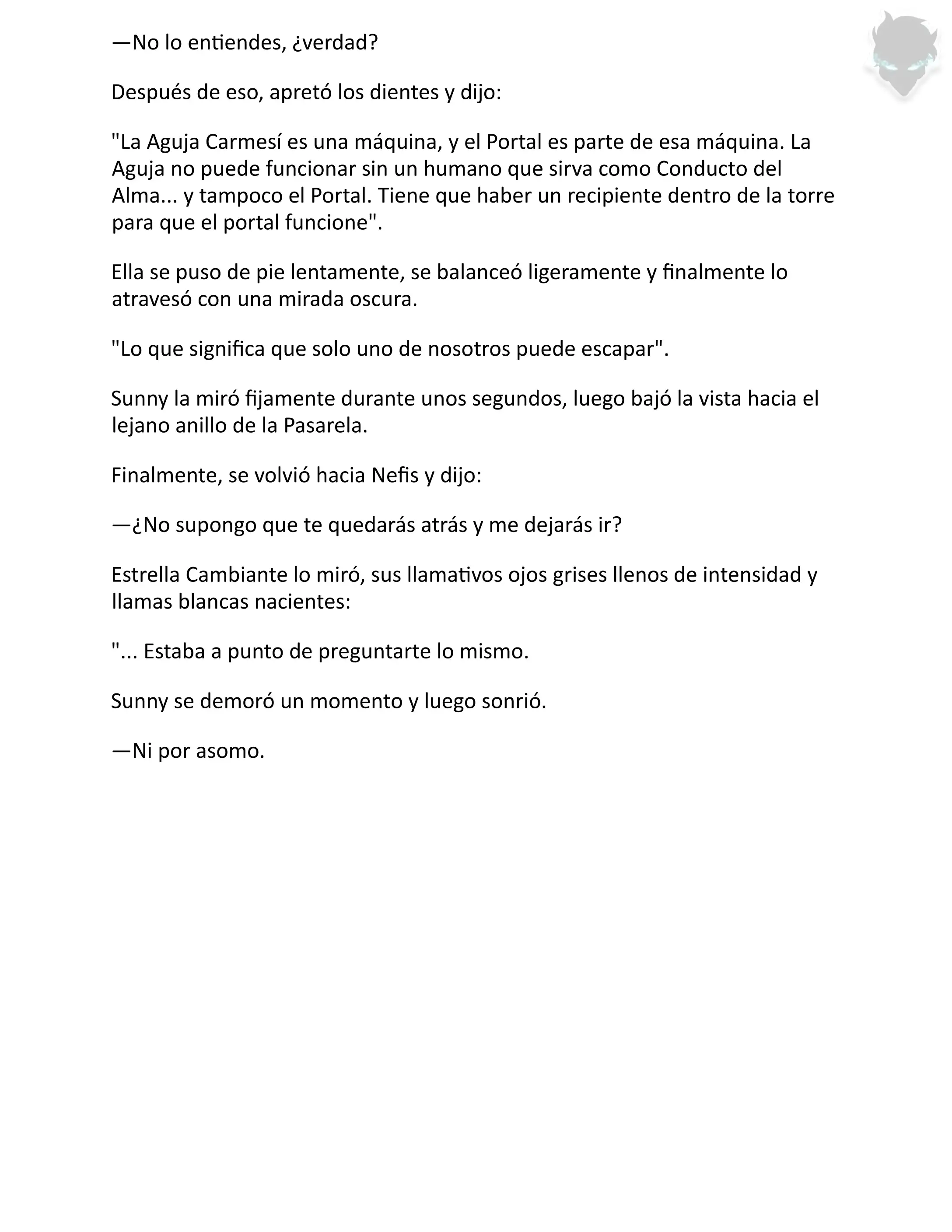 —No lo entiendes, ¿verdad?

Después de eso, apretó los dientes y dijo:

"La Aguja Carmesí es una máquina, y el Portal es parte de esa máquina. La Aguja no puede funcionar sin un humano que sirva como Conducto del Alma... y tampoco el Portal. Tiene que haber un recipiente dentro de la torre para que el portal funcione".

Ella se puso de pie lentamente, se balanceó ligeramente y finalmente lo atravesó con una mirada oscura.

"Lo que significa que solo uno de nosotros puede escapar".

Sunny la miró fijamente durante unos segundos, luego bajó la vista hacia el lejano anillo de la Pasarela.

Finalmente, se volvió hacia Nefis y dijo:

—¿No supongo que te quedarás atrás y me dejarás ir?

Estrella Cambiante lo miró, sus llamativos ojos grises llenos de intensidad y llamas blancas nacientes:

"... Estaba a punto de preguntarte lo mismo.

Sunny se demoró un momento y luego sonrió.

—Ni por asomo.